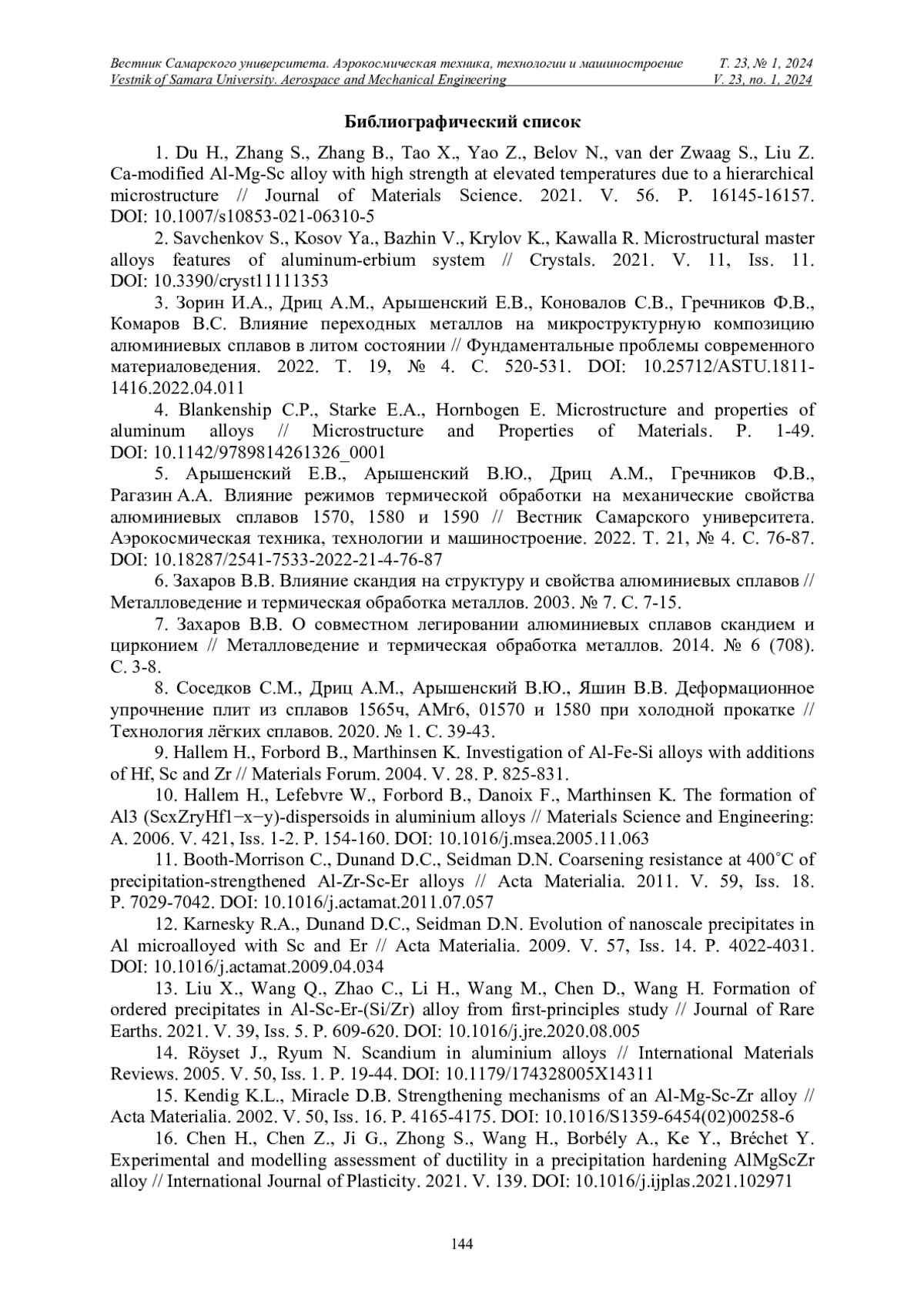 Вестник Самарского университета. Аэрокосмическая техника, технологии и машиностроение Т. 23, № 1, 2024
Vestnik of Samara University. Aerospace and Mechanical Engineering V. 23, no. 1, 2024

Библиографический список

1. Du H., Zhang S., Zhang B., Tao X., Yao Z., Belov N., van der Zwaag S., Liu Z. Ca-modified Al-Mg-Sc alloy with high strength at elevated temperatures due to a hierarchical microstructure // Journal of Materials Science. 2021. V. 56. P. 16145-16157. DOI: 10.1007/s10853-021-06310-5

2. Savchenkov S., Kosov Ya., Bazhin V., Krylov K., Kawalla R. Microstructural master alloys features of aluminum-erbium system // Crystals. 2021. V. 11, Iss. 11. DOI: 10.3390/cryst11111353

3. Зорин И.А., Дриц А.М., Арышенский Е.В., Коновалов С.В., Гречников Ф.В., Комаров В.С. Влияние переходных металлов на микроструктурную композицию алюминиевых сплавов в литом состоянии // Фундаментальные проблемы современного материаловедения. 2022. Т. 19, № 4. С. 520-531. DOI: 10.25712/ASTU.1811-1416.2022.04.011

4. Blankenship C.P., Starke E.A., Hornbogen E. Microstructure and properties of aluminum alloys // Microstructure and Properties of Materials. P. 1-49. DOI: 10.1142/9789814261326_0001

5. Арышенский Е.В., Арышенский В.Ю., Дриц А.М., Гречников Ф.В., Рагазин А.А. Влияние режимов термической обработки на механические свойства алюминиевых сплавов 1570, 1580 и 1590 // Вестник Самарского университета. Аэрокосмическая техника, технологии и машиностроение. 2022. Т. 21, № 4. С. 76-87. DOI: 10.18287/2541-7533-2022-21-4-76-87

6. Захаров В.В. Влияние скандия на структуру и свойства алюминиевых сплавов // Металловедение и термическая обработка металлов. 2003. № 7. С. 7-15.

7. Захаров В.В. О совместном легировании алюминиевых сплавов скандием и цирконием // Металловедение и термическая обработка металлов. 2014. № 6 (708). С. 3-8.

8. Соседков С.М., Дриц А.М., Арышенский В.Ю., Яшин В.В. Деформационное упрочнение плит из сплавов 1565ч, АМг6, 01570 и 1580 при холодной прокатке // Технология лёгких сплавов. 2020. № 1. С. 39-43.

9. Hallem H., Forbord B., Marthinsen K. Investigation of Al-Fe-Si alloys with additions of Hf, Sc and Zr // Materials Forum. 2004. V. 28. P. 825-831.

10. Hallem H., Lefebvre W., Forbord B., Danoix F., Marthinsen K. The formation of Al3 (ScxZryHf1−x−y)-dispersoids in aluminium alloys // Materials Science and Engineering: A. 2006. V. 421, Iss. 1-2. P. 154-160. DOI: 10.1016/j.msea.2005.11.063

11. Booth-Morrison C., Dunand D.C., Seidman D.N. Coarsening resistance at 400°C of precipitation-strengthened Al-Zr-Sc-Er alloys // Acta Materialia. 2011. V. 59, Iss. 18. P. 7029-7042. DOI: 10.1016/j.actamat.2011.07.057

12. Karnesky R.A., Dunand D.C., Seidman D.N. Evolution of nanoscale precipitates in Al microalloyed with Sc and Er // Acta Materialia. 2009. V. 57, Iss. 14. P. 4022-4031. DOI: 10.1016/j.actamat.2009.04.034

13. Liu X., Wang Q., Zhao C., Li H., Wang M., Chen D., Wang H. Formation of ordered precipitates in Al-Sc-Er-(Si/Zr) alloy from first-principles study // Journal of Rare Earths. 2021. V. 39, Iss. 5. P. 609-620. DOI: 10.1016/j.jre.2020.08.005

14. Röyset J., Ryum N. Scandium in aluminium alloys // International Materials Reviews. 2005. V. 50, Iss. 1. P. 19-44. DOI: 10.1179/174328005X14311

15. Kendig K.L., Miracle D.B. Strengthening mechanisms of an Al-Mg-Sc-Zr alloy // Acta Materialia. 2002. V. 50, Iss. 16. P. 4165-4175. DOI: 10.1016/S1359-6454(02)00258-6

16. Chen H., Chen Z., Ji G., Zhong S., Wang H., Borbély A., Ke Y., Bréchet Y. Experimental and modelling assessment of ductility in a precipitation hardening AlMgScZr alloy // International Journal of Plasticity. 2021. V. 139. DOI: 10.1016/j.ijplas.2021.102971

144